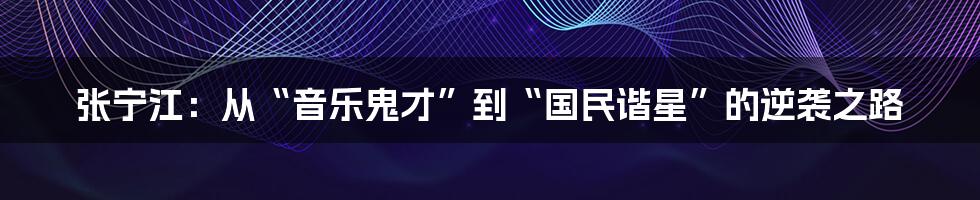 张宁江：从“音乐鬼才”到“国民谐星”的逆袭之路